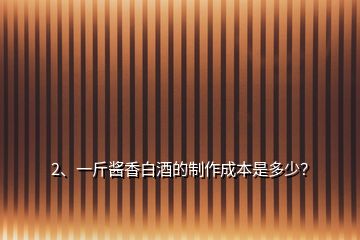 2、一斤酱香白酒的制作成本是多少?